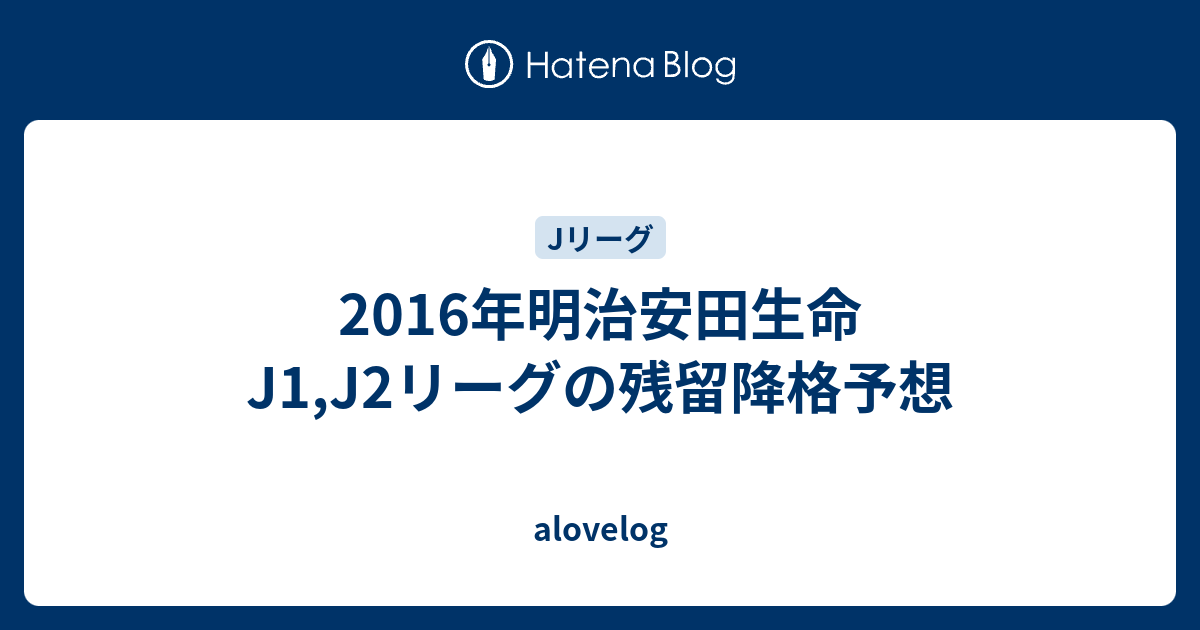 Hatena Blog

Jリーグ

2016年明治安田生命 J1,J2リーグの残留降格予想

alovelog